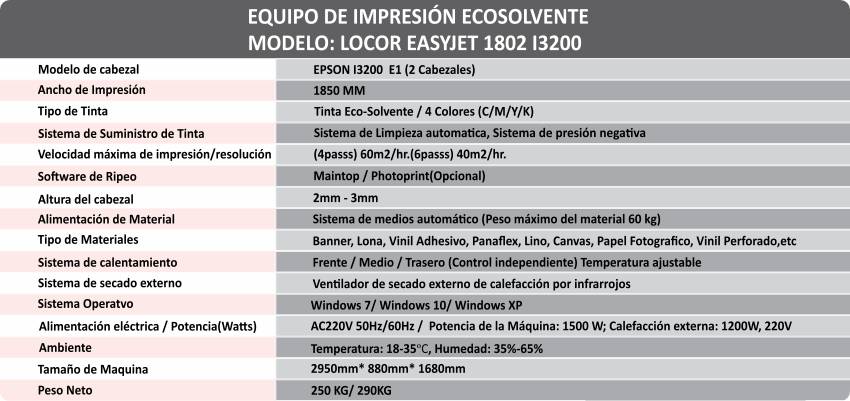 EQUIPO DE IMPRESIÓN ECOSOLVENTE
MODELO: LOCOR EASYJET 1802 I3200

| | |
|---|---|
| Modelo de cabezal | EPSON I3200 E1 (2 Cabezales) |
| Ancho de Impresión | 1850 MM |
| Tipo de Tinta | Tinta Eco-Solvente / 4 Colores (C/M/Y/K) |
| Sistema de Suministro de Tinta | Sistema de Limpieza automatica, Sistema de presión negativa |
| Velocidad máxima de impresión/resolución | (4passs) 60m2/hr.(6passs) 40m2/hr. |
| Software de Ripeo | Maintop / Photoprint(Opcional) |
| Altura del cabezal | 2mm - 3mm |
| Alimentación de Material | Sistema de medios automático (Peso máximo del material 60 kg) |
| Tipo de Materiales | Banner, Lona, Vinil Adhesivo, Panaflex, Lino, Canvas, Papel Fotografico, Vinil Perforado,etc |
| Sistema de calentamiento | Frente / Medio / Trasero (Control independiente) Temperatura ajustable |
| Sistema de secado externo | Ventilador de secado externo de calefacción por infrarrojos |
| Sistema Operatvo | Windows 7/ Windows 10/ Windows XP |
| Alimentación eléctrica / Potencia(Watts) | AC220V 50Hz/60Hz / Potencia de la Máquina: 1500 W; Calefacción externa: 1200W, 220V |
| Ambiente | Temperatura: 18-35℃, Humedad: 35%-65% |
| Tamaño de Maquina | 2950mm* 880mm* 1680mm |
| Peso Neto | 250 KG/ 290KG |